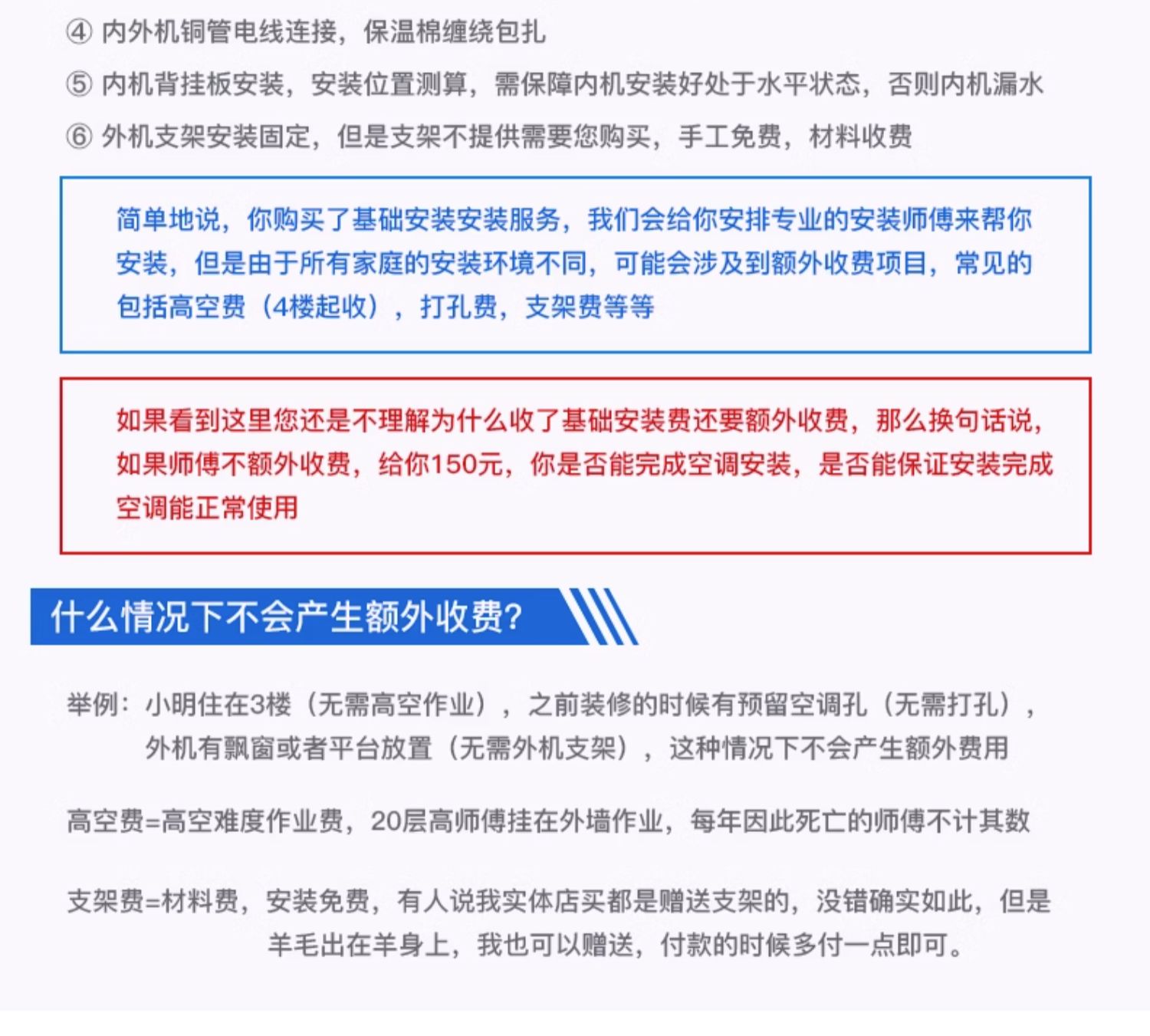 ④ 内外机铜管电线连接，保温棉缠绕包扎

⑤ 内机背挂板安装，安装位置测算，需保障内机安装好处于水平状态，否则内机漏水

⑥ 外机支架安装固定，但是支架不提供需要您购买，手工免费，材料收费

简单地说，你购买了基础安装安装服务，我们会给你安排专业的安装师傅来帮你安装，但是由于所有家庭的安装环境不同，可能会涉及到额外收费项目，常见的包括高空费（4楼起收），打孔费，支架费等等

如果看到这里您还是不理解为什么收了基础安装费还要额外收费，那么换句话说，如果师傅不额外收费，给你150元，你是否能完成空调安装，是否能保证安装完成空调能正常使用

什么情况下不会产生额外收费?

举例：小明住在3楼（无需高空作业），之前装修的时候有预留空调孔（无需打孔），外机有飘窗或者平台放置（无需外机支架），这种情况下不会产生额外费用

高空费=高空难度作业费，20层高师傅挂在外墙作业，每年因此死亡的师傅不计其数

支架费=材料费，安装免费，有人说我实体店买都是赠送支架的，没错确实如此，但是羊毛出在羊身上，我也可以赠送，付款的时候多付一点即可。